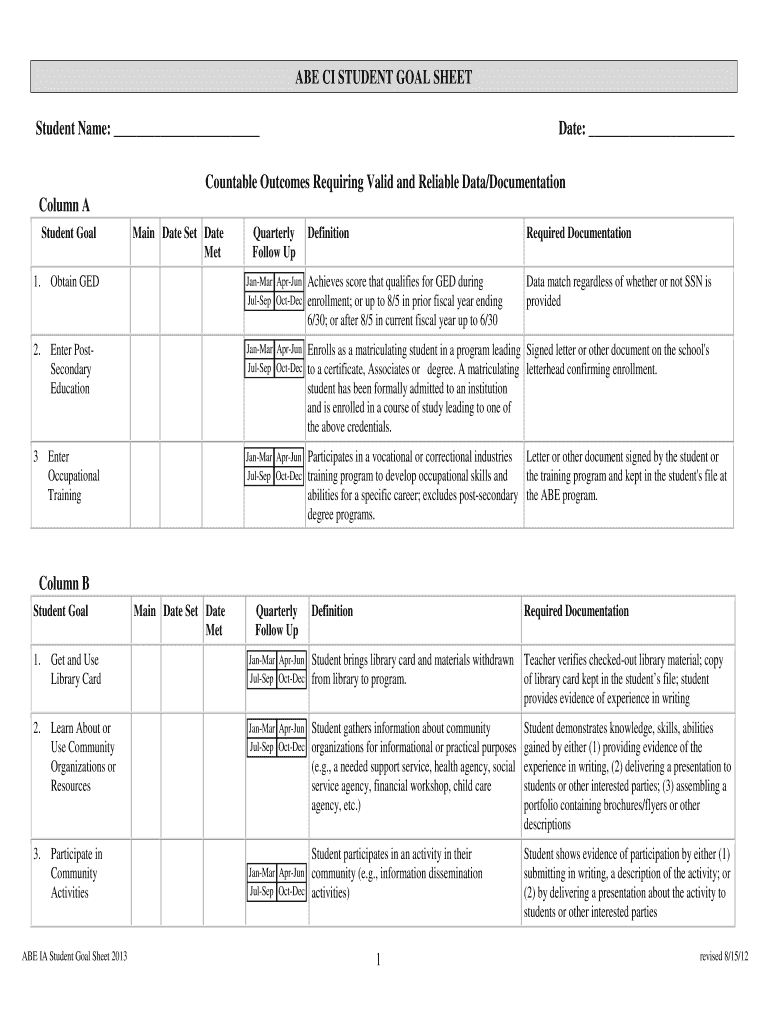 ABE CI STUDENT GOAL SHEET

Student Name: ______________________ Date: ______________________

Countable Outcomes Requiring Valid and Reliable Data/Documentation

Column A

| Student Goal | Main | Date Set | Date Met | Quarterly Follow Up | Definition | Required Documentation |
|---|---|---|---|---|---|---|
| 1. Obtain GED | | | | Jan-Mar Apr-Jun Jul-Sep Oct-Dec | Achieves score that qualifies for GED during enrollment; or up to 8/5 in prior fiscal year ending 6/30; or after 8/5 in current fiscal year up to 6/30 | Data match regardless of whether or not SSN is provided |
| 2. Enter Post-Secondary Education | | | | Jan-Mar Apr-Jun Jul-Sep Oct-Dec | Enrolls as a matriculating student in a program leading to a certificate, Associates or degree. A matriculating student has been formally admitted to an institution and is enrolled in a course of study leading to one of the above credentials. | Signed letter or other document on the school's letterhead confirming enrollment. |
| 3 Enter Occupational Training | | | | Jan-Mar Apr-Jun Jul-Sep Oct-Dec | Participates in a vocational or correctional industries training program to develop occupational skills and abilities for a specific career; excludes post-secondary degree programs. | Letter or other document signed by the student or the training program and kept in the student's file at the ABE program. |

Column B

| Student Goal | Main | Date Set | Date Met | Quarterly Follow Up | Definition | Required Documentation |
|---|---|---|---|---|---|---|
| 1. Get and Use Library Card | | | | Jan-Mar Apr-Jun Jul-Sep Oct-Dec | Student brings library card and materials withdrawn from library to program. | Teacher verifies checked-out library material; copy of library card kept in the student's file; student provides evidence of experience in writing |
| 2. Learn About or Use Community Organizations or Resources | | | | Jan-Mar Apr-Jun Jul-Sep Oct-Dec | Student gathers information about community organizations for informational or practical purposes (e.g., a needed support service, health agency, social service agency, financial workshop, child care agency, etc.) | Student demonstrates knowledge, skills, abilities gained by either (1) providing evidence of the experience in writing, (2) delivering a presentation to students or other interested parties; (3) assembling a portfolio containing brochures/flyers or other descriptions |
| 3. Participate in Community Activities | | | | Jan-Mar Apr-Jun Jul-Sep Oct-Dec | Student participates in an activity in their community (e.g., information dissemination activities) | Student shows evidence of participation by either (1) submitting in writing, a description of the activity; or (2) by delivering a presentation about the activity to students or other interested parties |

ABE IA Student Goal Sheet 2013 1 revised 8/15/12